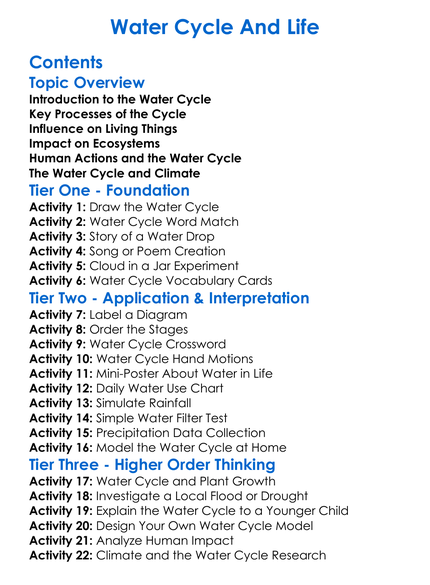 Water Cycle And Life

Contents

Topic Overview

Introduction to the Water Cycle
Key Processes of the Cycle
Influence on Living Things
Impact on Ecosystems
Human Actions and the Water Cycle
The Water Cycle and Climate

Tier One - Foundation

Activity 1: Draw the Water Cycle
Activity 2: Water Cycle Word Match
Activity 3: Story of a Water Drop
Activity 4: Song or Poem Creation
Activity 5: Cloud in a Jar Experiment
Activity 6: Water Cycle Vocabulary Cards

Tier Two - Application & Interpretation

Activity 7: Label a Diagram
Activity 8: Order the Stages
Activity 9: Water Cycle Crossword
Activity 10: Water Cycle Hand Motions
Activity 11: Mini-Poster About Water in Life
Activity 12: Daily Water Use Chart
Activity 13: Simulate Rainfall
Activity 14: Simple Water Filter Test
Activity 15: Precipitation Data Collection
Activity 16: Model the Water Cycle at Home

Tier Three - Higher Order Thinking

Activity 17: Water Cycle and Plant Growth
Activity 18: Investigate a Local Flood or Drought
Activity 19: Explain the Water Cycle to a Younger Child
Activity 20: Design Your Own Water Cycle Model
Activity 21: Analyze Human Impact
Activity 22: Climate and the Water Cycle Research